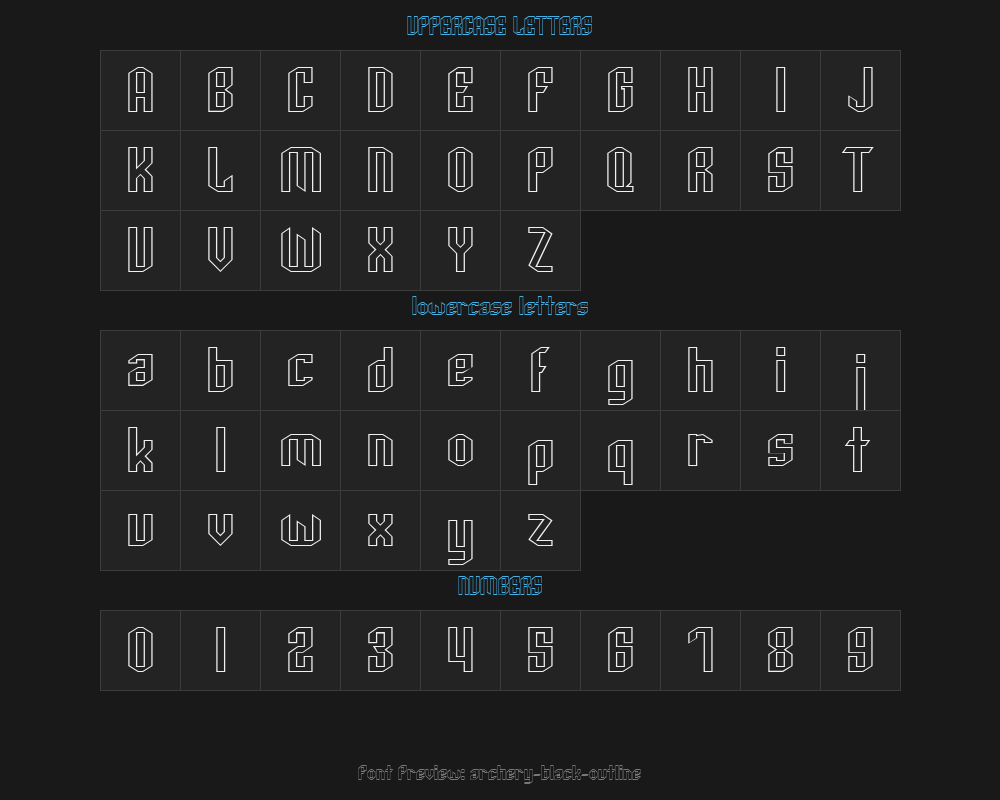 UPPERCASE LETTERS

| A | B | C | D | E | F | G | H | I | J |
|---|---|---|---|---|---|---|---|---|---|
| K | L | M | N | O | P | Q | R | S | T |
| U | V | W | X | Y | Z | | | | |

lowercase letters

| a | b | c | d | e | f | g | h | i | j |
|---|---|---|---|---|---|---|---|---|---|
| k | l | m | n | o | p | q | r | s | t |
| u | v | w | x | y | z | | | | |

NUMBERS

| 0 | 1 | 2 | 3 | 4 | 5 | 6 | 7 | 8 | 9 |
|---|---|---|---|---|---|---|---|---|---|

Font Preview: archery-black-outline